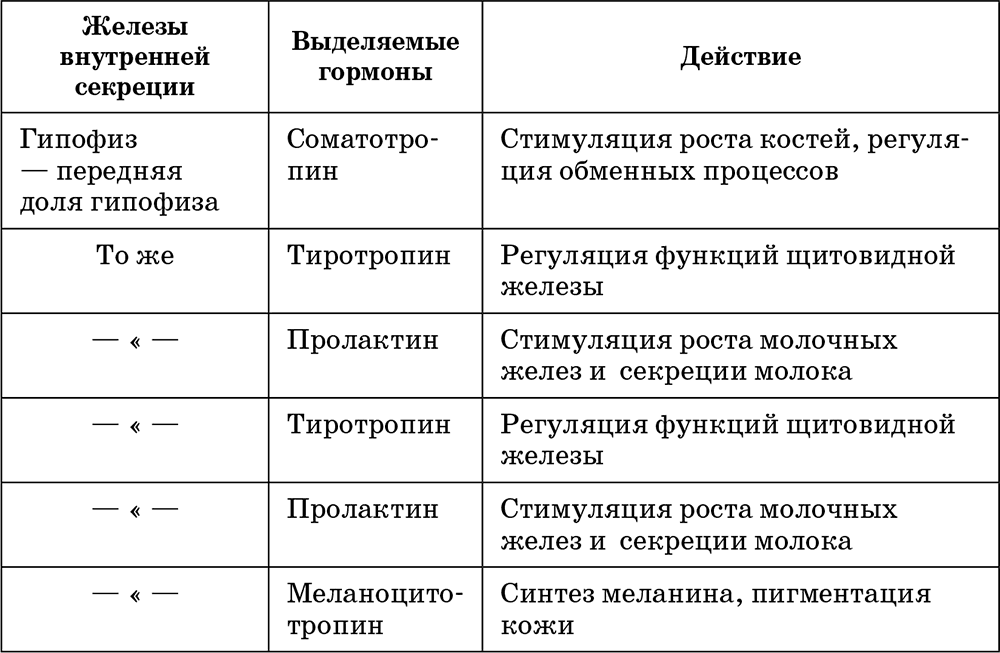 | Железы внутренней секреции | Выделяемые гормоны | Действие |
|---|---|---|
| Гипофиз — передняя доля гипофиза | Соматотропин | Стимуляция роста костей, регуляция обменных процессов |
| То же | Тиротропин | Регуляция функций щитовидной железы |
| — « — | Пролактин | Стимуляция роста молочных желез и секреции молока |
| — « — | Тиротропин | Регуляция функций щитовидной железы |
| — « — | Пролактин | Стимуляция роста молочных желез и секреции молока |
| — « — | Меланоцитотропин | Синтез меланина, пигментация кожи |